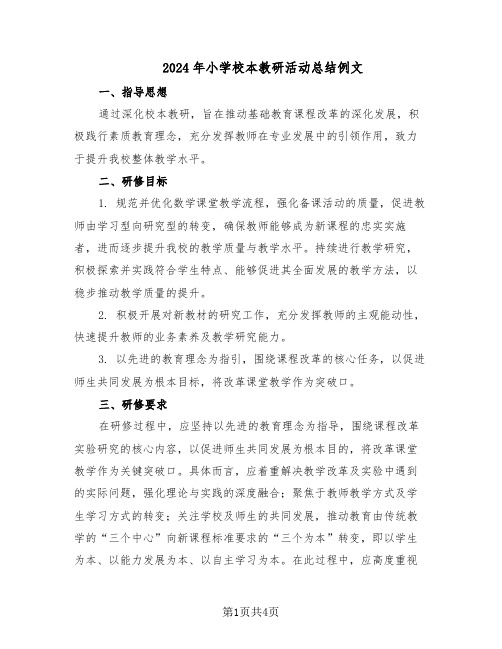 2024年小学校本教研活动总结例文

一、指导思想

通过深化校本教研，旨在推动基础教育课程改革的深化发展，积极践行素质教育理念，充分发挥教师在专业发展中的引领作用，致力于提升我校整体教学水平。

二、研修目标

1. 规范并优化数学课堂教学流程，强化备课活动的质量，促进教师由学习型向研究型的转变，确保教师能够成为新课程的忠实实施者，进而逐步提升我校的教学质量与教学水平。持续进行教学研究，积极探索并实践符合学生特点、能够促进其全面发展的教学方法，以稳步推动教学质量的提升。

2. 积极开展对新教材的研究工作，充分发挥教师的主观能动性，快速提升教师的业务素养及教学研究能力。

3. 以先进的教育理念为指引，围绕课程改革的核心任务，以促进师生共同发展为根本目标，将改革课堂教学作为突破口。

三、研修要求

在研修过程中，应坚持以先进的教育理念为指导，围绕课程改革实验研究的核心内容，以促进师生共同发展为根本目的，将改革课堂教学作为关键突破口。具体而言，应着重解决教学改革及实验中遇到的实际问题，强化理论与实践的深度融合；聚焦于教师教学方式及学生学习方式的转变；关注学校及师生的共同发展，推动教育由传统教学的“三个中心”向新课程标准要求的“三个为本”转变，即以学生为本、以能力发展为本、以自主学习为本。在此过程中，应高度重视

第1页共4页